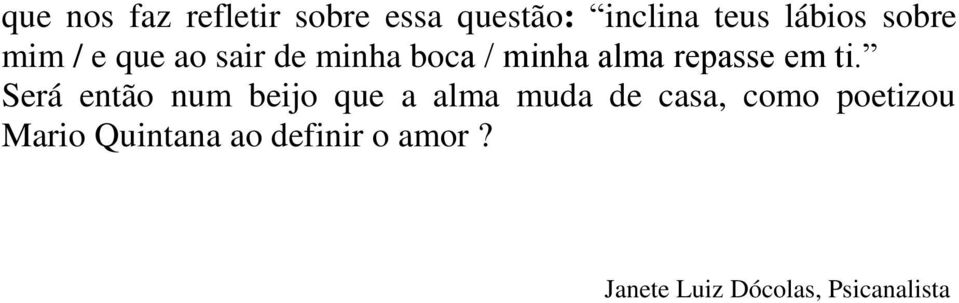 que nos faz refletir sobre essa questão: “inclina teus lábios sobre mim / e que ao sair de minha boca / minha alma repasse em ti.” Será então num beijo que a alma muda de casa, como poetizou Mario Quintana ao definir o amor ?

Janete Luiz Dócolas, Psicanalista